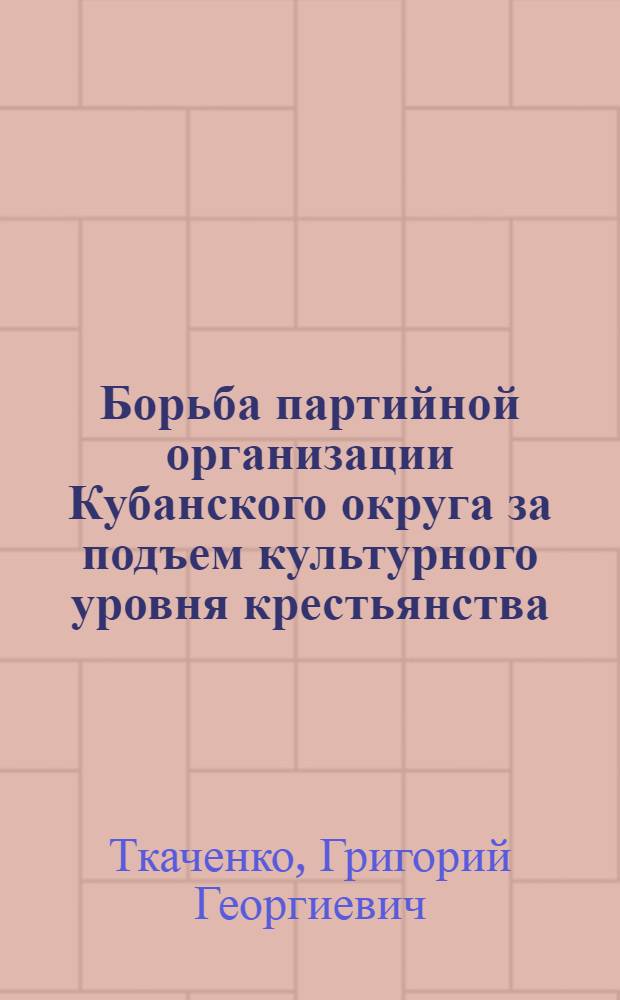 Борьба партийной организации Кубанского округа за подъем культурного уровня крестьянства

Ткаченко, Григорий Георгиевич